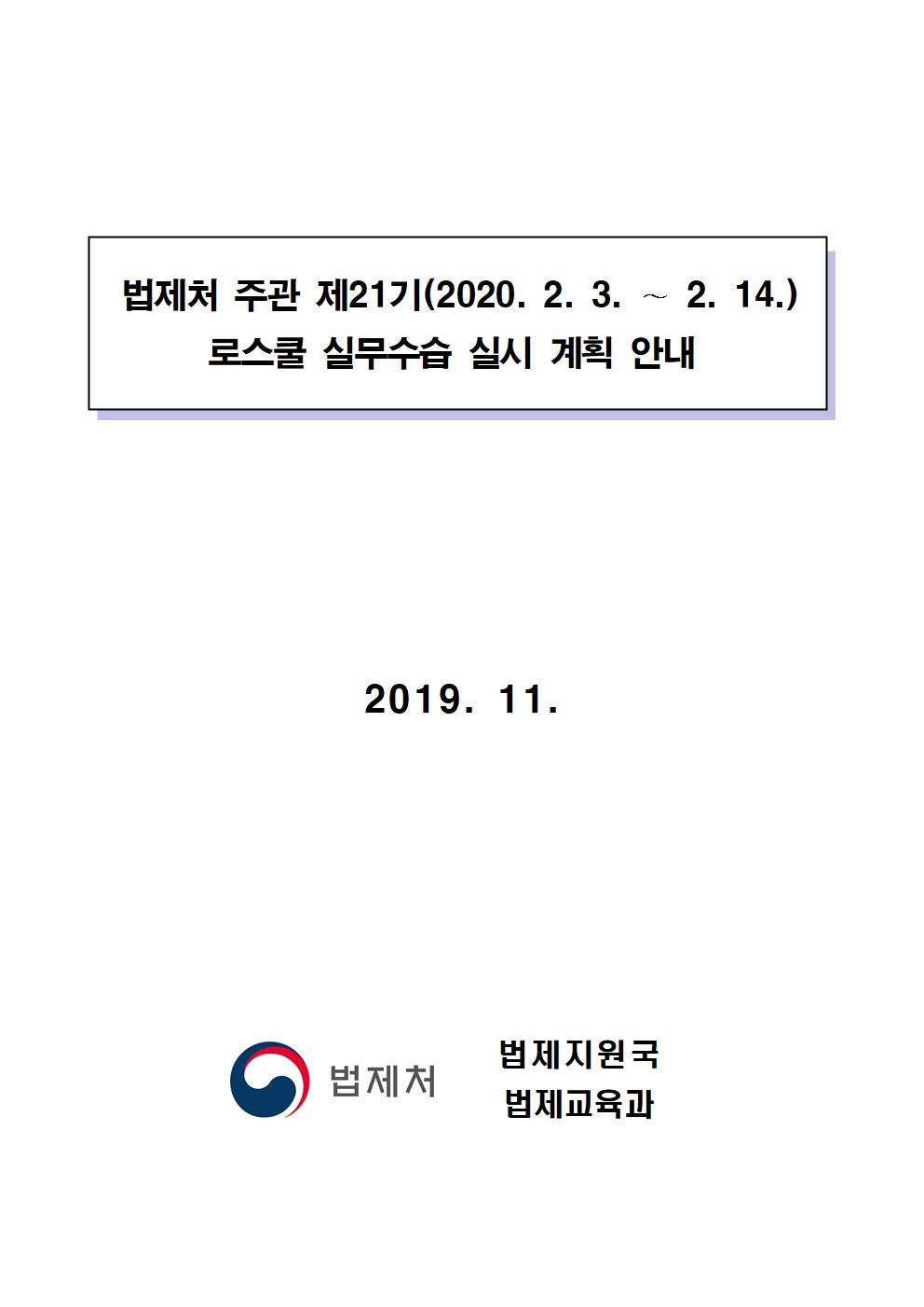 법제처 주관 제21기(2020. 2. 3. ~ 2. 14.)
로스쿨 실무수습 실시 계획 안내

2019. 11.

법제처

법제지원국
법제교육과